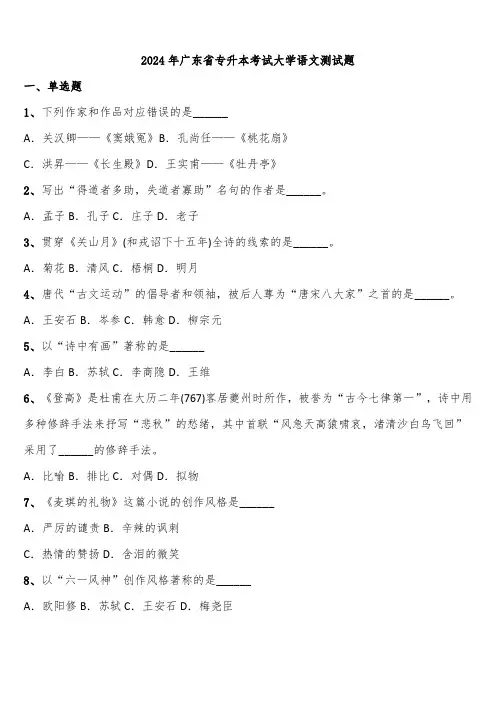 2024年广东省专升本考试大学语文测试题

一、单选题

1、下列作家和作品对应错误的是______

A. 关汉卿——《窦娥冤》B. 孔尚任——《桃花扇》

C. 洪昇——《长生殿》D. 王实甫——《牡丹亭》

2、写出“得道者多助，失道者寡助”名句的作者是______。

A. 孟子 B. 孔子 C. 庄子 D. 老子

3、贯穿《关山月》(和戎诏下十五年)全诗的线索的是______。

A. 菊花 B. 清风 C. 梧桐 D. 明月

4、唐代“古文运动”的倡导者和领袖，被后人尊为“唐宋八大家”之首的是______。

A. 王安石 B. 岑参 C. 韩愈 D. 柳宗元

5、以“诗中有画”著称的是______

A. 李白 B. 苏轼 C. 李商隐 D. 王维

6、《登高》是杜甫在大历二年(767)客居夔州时所作，被誉为“古今七律第一”，诗中用多种修辞手法来抒写“悲秋”的愁绪，其中首联“风急天高猿啸哀，渚清沙白鸟飞回”采用了______的修辞手法。

A. 比喻 B. 排比 C. 对偶 D. 拟物

7、《麦琪的礼物》这篇小说的创作风格是______

A. 严厉的谴责 B. 辛辣的讽刺

C. 热情的赞扬 D. 含泪的微笑

8、以“六一风神”创作风格著称的是______

A. 欧阳修 B. 苏轼 C. 王安石 D. 梅尧臣